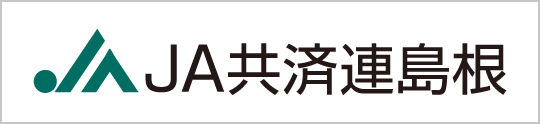 JA共済連島根